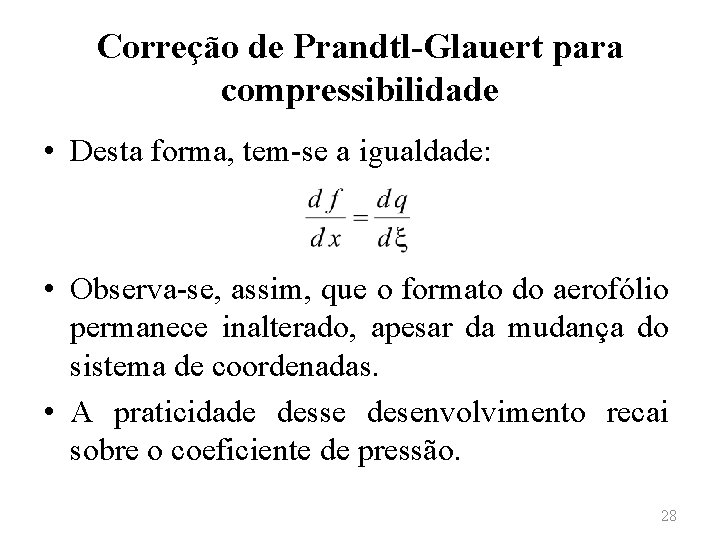 Correção de Prandtl-Glauert para compressibilidade

• Desta forma, tem-se a igualdade:

$\frac{df}{dx} = \frac{dq}{d\xi}$

• Observa-se, assim, que o formato do aerofólio permanece inalterado, apesar da mudança do sistema de coordenadas.

• A praticidade desse desenvolvimento recai sobre o coeficiente de pressão.

28